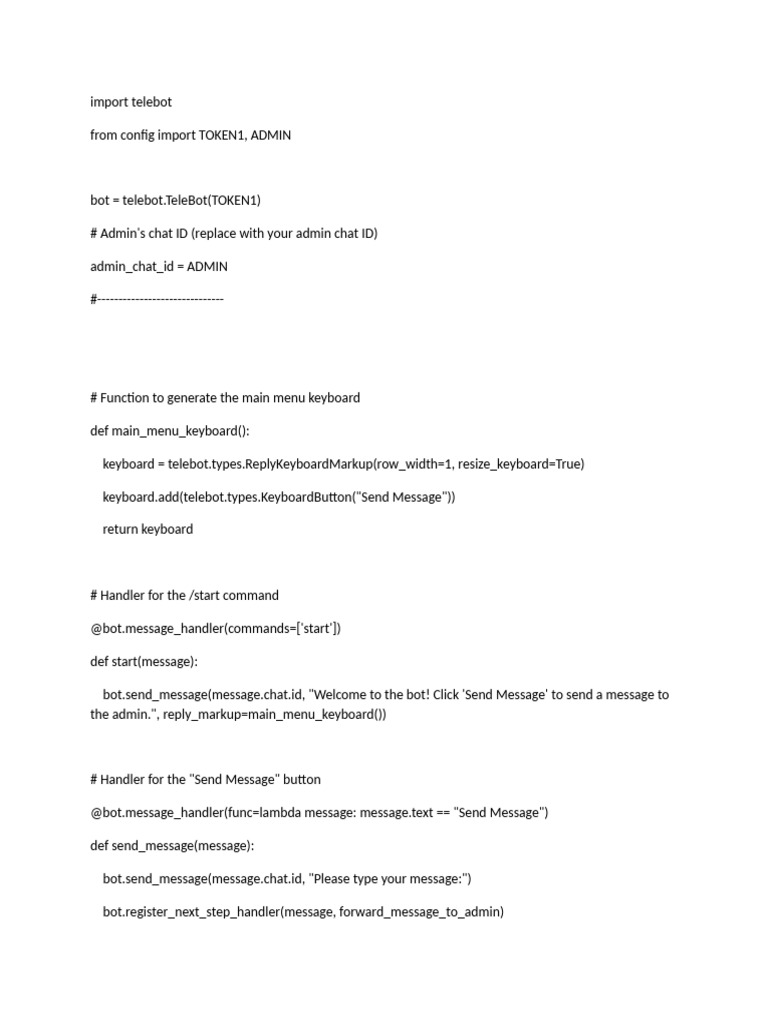 import telebot

from config import TOKEN1, ADMIN

bot = telebot.TeleBot(TOKEN1)

# Admin's chat ID (replace with your admin chat ID)

admin_chat_id = ADMIN

#------------------------------

# Function to generate the main menu keyboard

def main_menu_keyboard():

    keyboard = telebot.types.ReplyKeyboardMarkup(row_width=1, resize_keyboard=True)

    keyboard.add(telebot.types.KeyboardButton("Send Message"))

    return keyboard

# Handler for the /start command

@bot.message_handler(commands=['start'])

def start(message):

    bot.send_message(message.chat.id, "Welcome to the bot! Click 'Send Message' to send a message to the admin.", reply_markup=main_menu_keyboard())

# Handler for the "Send Message" button

@bot.message_handler(func=lambda message: message.text == "Send Message")

def send_message(message):

    bot.send_message(message.chat.id, "Please type your message:")

    bot.register_next_step_handler(message, forward_message_to_admin)